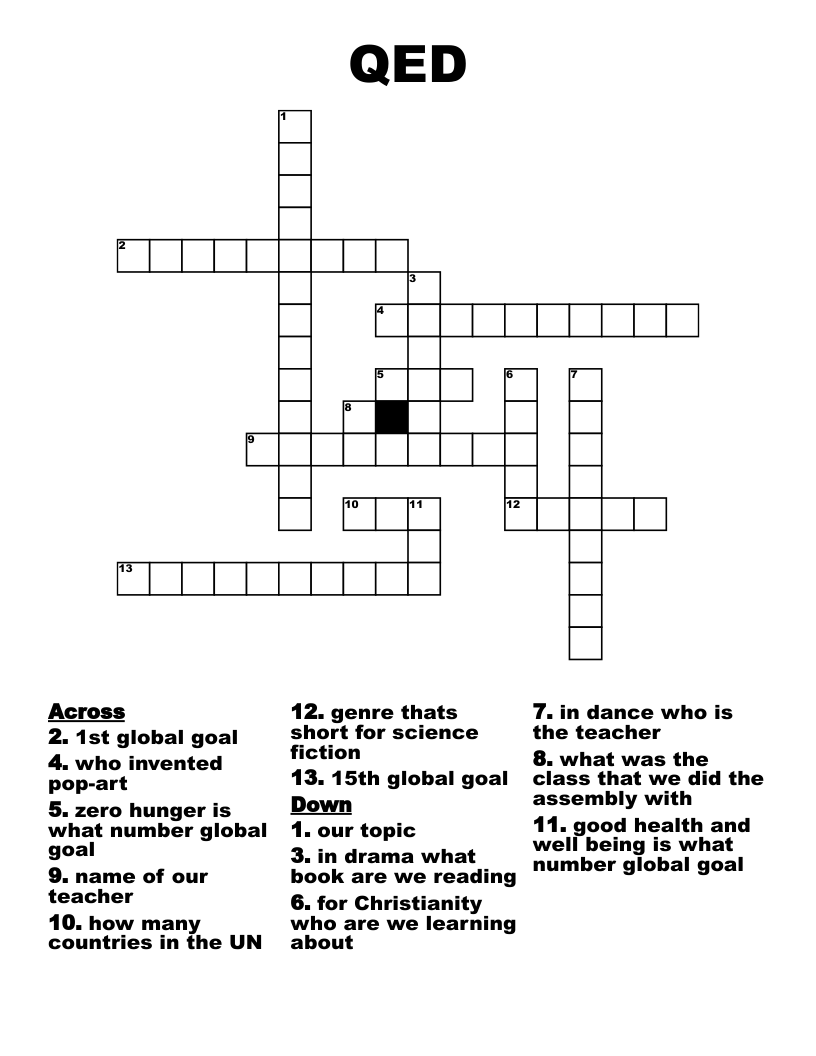 QED

1
2
3
4
5
6
7
8
9
10
11
12
13

Across
2. 1st global goal
4. who invented pop-art
5. zero hunger is what number global goal
9. name of our teacher
10. how many countries in the UN
12. genre thats short for science fiction
13. 15th global goal

Down
1. our topic
3. in drama what book are we reading
6. for Christianity who are we learning about
7. in dance who is the teacher
8. what was the class that we did the assembly with
11. good health and well being is what number global goal